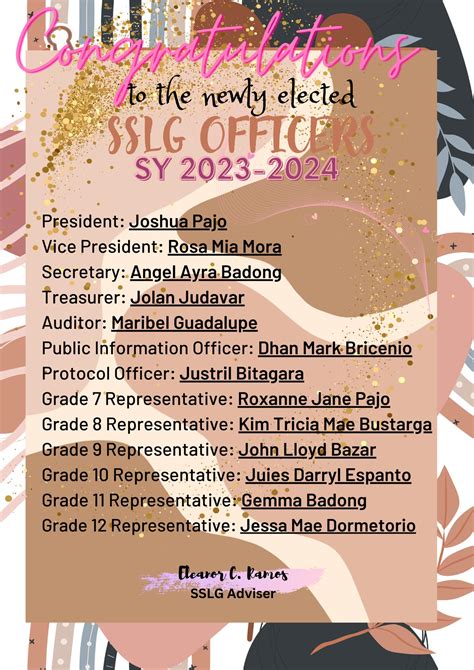 Congratulations
to the newly elected
SSLG OFFICERS
SY 2023-2024

President: Joshua Pajo
Vice President: Rosa Mia Mora
Secretary: Angel Ayra Badong
Treasurer: Jolan Judavar
Auditor: Maribel Guadalupe
Public Information Officer: Dhan Mark Bricenio
Protocol Officer: Justril Bitagara
Grade 7 Representative: Roxanne Jane Pajo
Grade 8 Representative: Kim Tricia Mae Bustarga
Grade 9 Representative: John Lloyd Bazar
Grade 10 Representative: Juies Darryl Espanto
Grade 11 Representative: Gemma Badong
Grade 12 Representative: Jessa Mae Dormetorio

Eleanor C. Ramos
SSLG Adviser